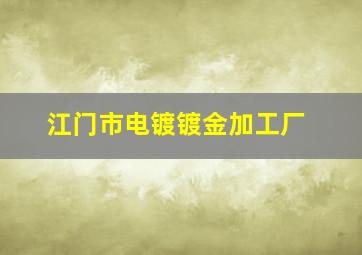 江门市电镀镀金加工厂